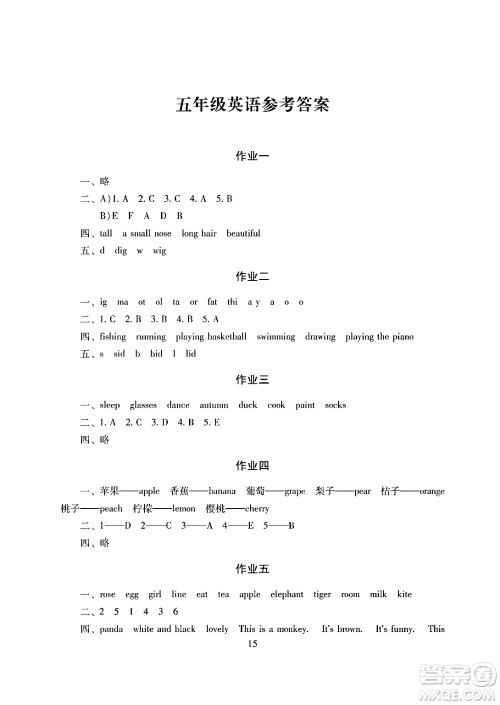 五年级英语参考答案

作业一

一、略

二、A)1. A　2. C　3. C　4. A　5. B

B)E　F　A　D　B

四、tall　a small nose　long hair　beautiful

五、d　dig　w　wig

作业二

一、ig　ma　ot　ol　ta　or　fat　thi　a y　a　o　o

二、1. C　2. B　3. B　4. B　5. A

四、fishing　running　playing basketball　swimming　drawing　playing the piano

五、s　sid　b　bid　l　lid

作业三

一、sleep　glasses　dance　autumn　duck　cook　paint　socks

二、1. A　2. C　3. D　4. B　5. E

四、略

作业四

一、苹果——apple　香蕉——banana　葡萄——grape　梨子——pear　桔子——orange　桃子——peach　柠檬——lemon　樱桃——cherry

二、1——D　2——C　3——A　4——E　5——B

四、略

作业五

一、rose　egg　girl　line　eat　tea　apple　elephant　tiger　room　milk　kite

二、2　5　1　4　3　6

四、panda　white and black　lovely　This is a monkey.　It's brown.　It's funny.　This

15

答案圈
MXQE.COM